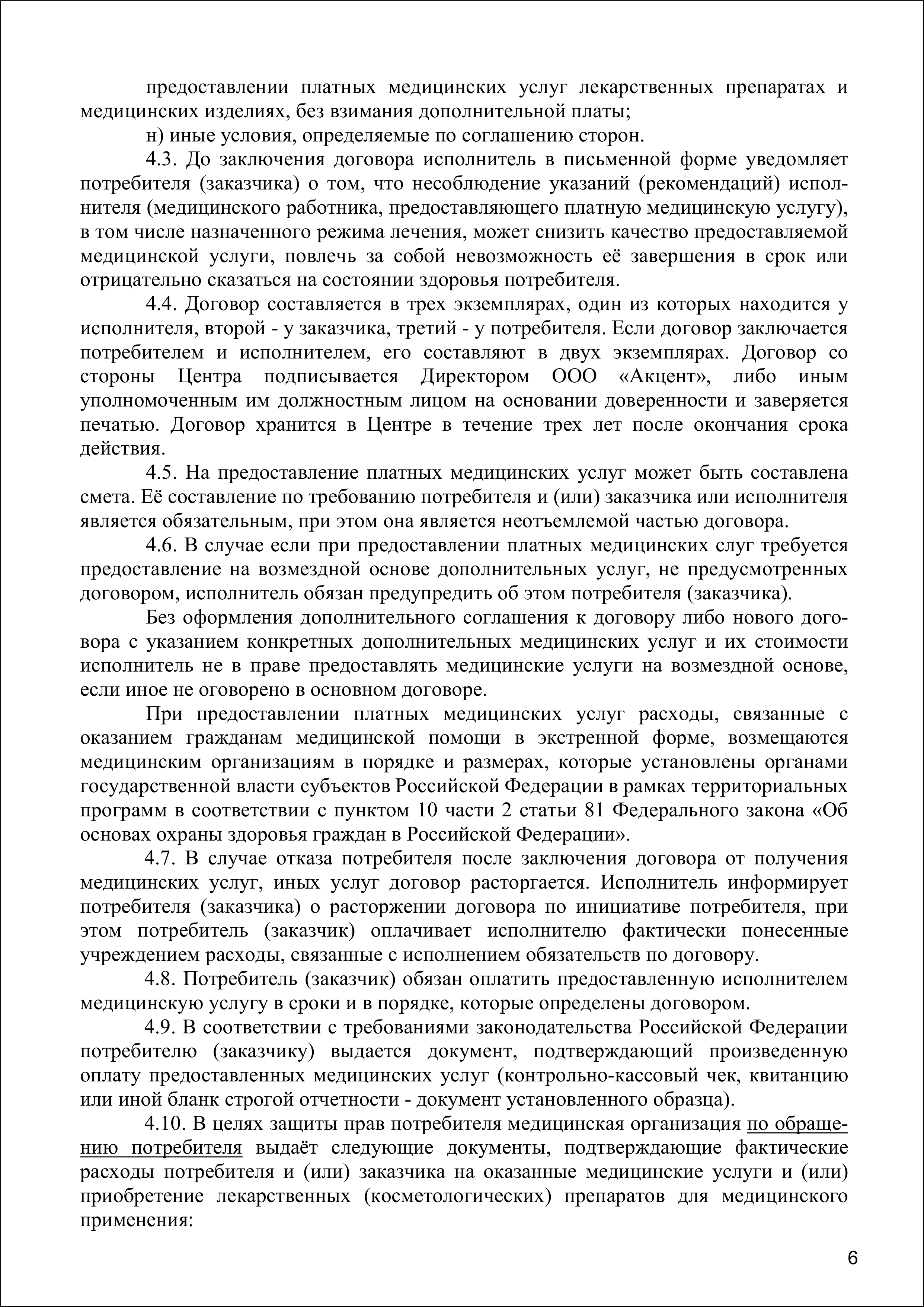 предоставлении платных медицинских услуг лекарственных препаратах и медицинских изделиях, без взимания дополнительной платы;

н) иные условия, определяемые по соглашению сторон.

4.3. До заключения договора исполнитель в письменной форме уведомляет потребителя (заказчика) о том, что несоблюдение указаний (рекомендаций) исполнителя (медицинского работника, предоставляющего платную медицинскую услугу), в том числе назначенного режима лечения, может снизить качество предоставляемой медицинской услуги, повлечь за собой невозможность её завершения в срок или отрицательно сказаться на состоянии здоровья потребителя.

4.4. Договор составляется в трех экземплярах, один из которых находится у исполнителя, второй - у заказчика, третий - у потребителя. Если договор заключается потребителем и исполнителем, его составляют в двух экземплярах. Договор со стороны Центра подписывается Директором ООО «Акцент», либо иным уполномоченным им должностным лицом на основании доверенности и заверяется печатью. Договор хранится в Центре в течение трех лет после окончания срока действия.

4.5. На предоставление платных медицинских услуг может быть составлена смета. Её составление по требованию потребителя и (или) заказчика или исполнителя является обязательным, при этом она является неотъемлемой частью договора.

4.6. В случае если при предоставлении платных медицинских слуг требуется предоставление на возмездной основе дополнительных услуг, не предусмотренных договором, исполнитель обязан предупредить об этом потребителя (заказчика).

Без оформления дополнительного соглашения к договору либо нового договора с указанием конкретных дополнительных медицинских услуг и их стоимости исполнитель не в праве предоставлять медицинские услуги на возмездной основе, если иное не оговорено в основном договоре.

При предоставлении платных медицинских услуг расходы, связанные с оказанием гражданам медицинской помощи в экстренной форме, возмещаются медицинским организациям в порядке и размерах, которые установлены органами государственной власти субъектов Российской Федерации в рамках территориальных программ в соответствии с пунктом 10 части 2 статьи 81 Федерального закона «Об основах охраны здоровья граждан в Российской Федерации».

4.7. В случае отказа потребителя после заключения договора от получения медицинских услуг, иных услуг договор расторгается. Исполнитель информирует потребителя (заказчика) о расторжении договора по инициативе потребителя, при этом потребитель (заказчик) оплачивает исполнителю фактически понесенные учреждением расходы, связанные с исполнением обязательств по договору.

4.8. Потребитель (заказчик) обязан оплатить предоставленную исполнителем медицинскую услугу в сроки и в порядке, которые определены договором.

4.9. В соответствии с требованиями законодательства Российской Федерации потребителю (заказчику) выдается документ, подтверждающий произведенную оплату предоставленных медицинских услуг (контрольно-кассовый чек, квитанцию или иной бланк строгой отчетности - документ установленного образца).

4.10. В целях защиты прав потребителя медицинская организация по обращению потребителя выдаёт следующие документы, подтверждающие фактические расходы потребителя и (или) заказчика на оказанные медицинские услуги и (или) приобретение лекарственных (косметологических) препаратов для медицинского применения:

6